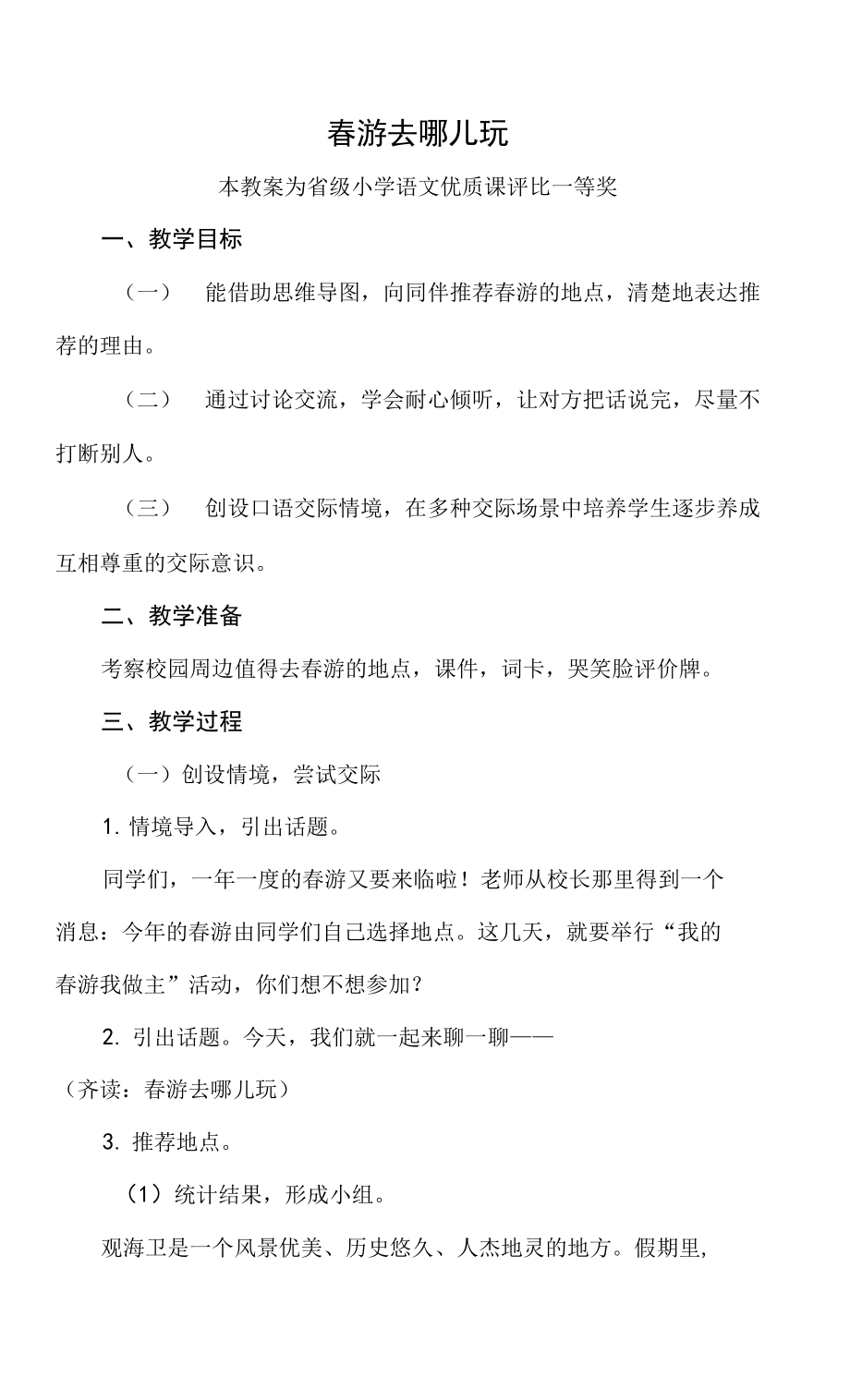 春游去哪儿玩

本教案为省级小学语文优质课评比一等奖

一、教学目标

（一） 能借助思维导图，向同伴推荐春游的地点，清楚地表达推荐的理由。

（二） 通过讨论交流，学会耐心倾听，让对方把话说完，尽量不打断别人。

（三） 创设口语交际情境，在多种交际场景中培养学生逐步养成互相尊重的交际意识。

二、教学准备

考察校园周边值得去春游的地点，课件，词卡，哭笑脸评价牌。

三、教学过程

（一）创设情境，尝试交际

1. 情境导入，引出话题。

同学们，一年一度的春游又要来临啦！老师从校长那里得到一个消息：今年的春游由同学们自己选择地点。这几天，就要举行“我的春游我做主”活动，你们想不想参加？

2. 引出话题。今天，我们就一起来聊一聊——

（齐读：春游去哪儿玩）

3. 推荐地点。

（1）统计结果，形成小组。

观海卫是一个风景优美、历史悠久、人杰地灵的地方。假期里，